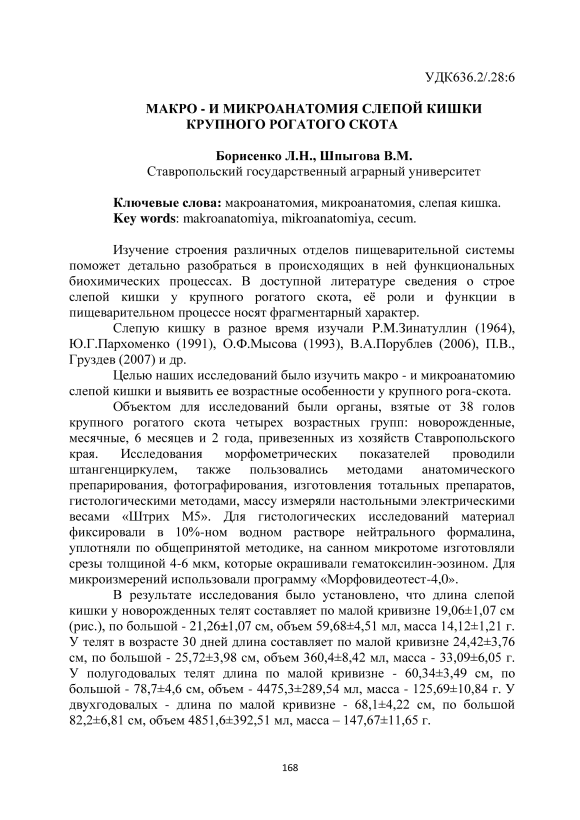 УДК636.2/.28:6

МАКРО - И МИКРОАНАТОМИЯ СЛЕПОЙ КИШКИ КРУПНОГО РОГАТОГО СКОТА

Борисенко Л.Н., Шпыгова В.М.
Ставропольский государственный аграрный университет

Ключевые слова: макроанатомия, микроанатомия, слепая кишка.
Key words: makroanatomiya, mikroanatomiya, cecum.

Изучение строения различных отделов пищеварительной системы поможет детально разобраться в происходящих в ней функциональных биохимических процессах. В доступной литературе сведения о строе слепой кишки у крупного рогатого скота, её роли и функции в пищеварительном процессе носят фрагментарный характер.

Слепую кишку в разное время изучали Р.М.Зинатуллин (1964), Ю.Г.Пархоменко (1991), О.Ф.Мысова (1993), В.А.Порублев (2006), П.В., Груздев (2007) и др.

Целью наших исследований было изучить макро - и микроанатомию слепой кишки и выявить ее возрастные особенности у крупного рога-скота.

Объектом для исследований были органы, взятые от 38 голов крупного рогатого скота четырех возрастных групп: новорожденные, месячные, 6 месяцев и 2 года, привезенных из хозяйств Ставропольского края. Исследования морфометрических показателей проводили штангенциркулем, также пользовались методами анатомического препарирования, фотографирования, изготовления тотальных препаратов, гистологическими методами, массу измеряли настольными электрическими весами «Штрих М5». Для гистологических исследований материал фиксировали в 10%-ном водном растворе нейтрального формалина, уплотняли по общепринятой методике, на санном микротоме изготовляли срезы толщиной 4-6 мкм, которые окрашивали гематоксилин-эозином. Для микроизмерений использовали программу «Морфовидеотест-4,0».

В результате исследования было установлено, что длина слепой кишки у новорожденных телят составляет по малой кривизне 19,06±1,07 см (рис.), по большой - 21,26±1,07 см, объем 59,68±4,51 мл, масса 14,12±1,21 г. У телят в возрасте 30 дней длина составляет по малой кривизне 24,42±3,76 см, по большой - 25,72±3,98 см, объем 360,4±8,42 мл, масса - 33,09±6,05 г. У полугодовалых телят длина по малой кривизне - 60,34±3,49 см, по большой - 78,7±4,6 см, объем - 4475,3±289,54 мл, масса - 125,69±10,84 г. У двухгодовалых - длина по малой кривизне - 68,1±4,22 см, по большой 82,2±6,81 см, объем 4851,6±392,51 мл, масса – 147,67±11,65 г.

168